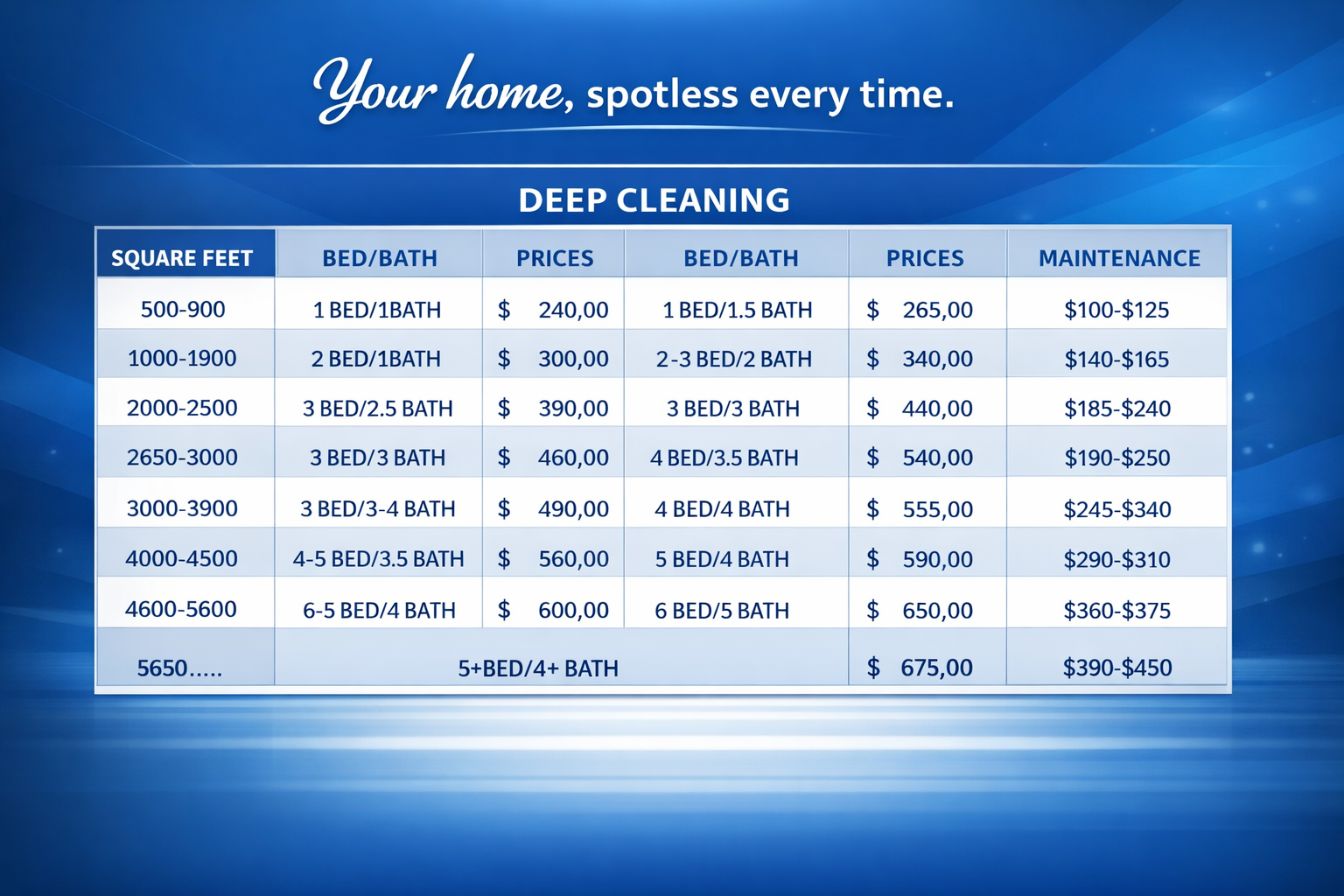 Your home, spotless every time.

DEEP CLEANING

| SQUARE FEET | BED/BATH | PRICES | BED/BATH | PRICES | MAINTENANCE |
|---|---|---|---|---|---|
| 500-900 | 1 BED/1BATH | $ 240,00 | 1 BED/1.5 BATH | $ 265,00 | $100-$125 |
| 1000-1900 | 2 BED/1BATH | $ 300,00 | 2-3 BED/2 BATH | $ 340,00 | $140-$165 |
| 2000-2500 | 3 BED/2.5 BATH | $ 390,00 | 3 BED/3 BATH | $ 440,00 | $185-$240 |
| 2650-3000 | 3 BED/3 BATH | $ 460,00 | 4 BED/3.5 BATH | $ 540,00 | $190-$250 |
| 3000-3900 | 3 BED/3-4 BATH | $ 490,00 | 4 BED/4 BATH | $ 555,00 | $245-$340 |
| 4000-4500 | 4-5 BED/3.5 BATH | $ 560,00 | 5 BED/4 BATH | $ 590,00 | $290-$310 |
| 4600-5600 | 6-5 BED/4 BATH | $ 600,00 | 6 BED/5 BATH | $ 650,00 | $360-$375 |
| 5650..... | 5+BED/4+ BATH | | | $ 675,00 | $390-$450 |